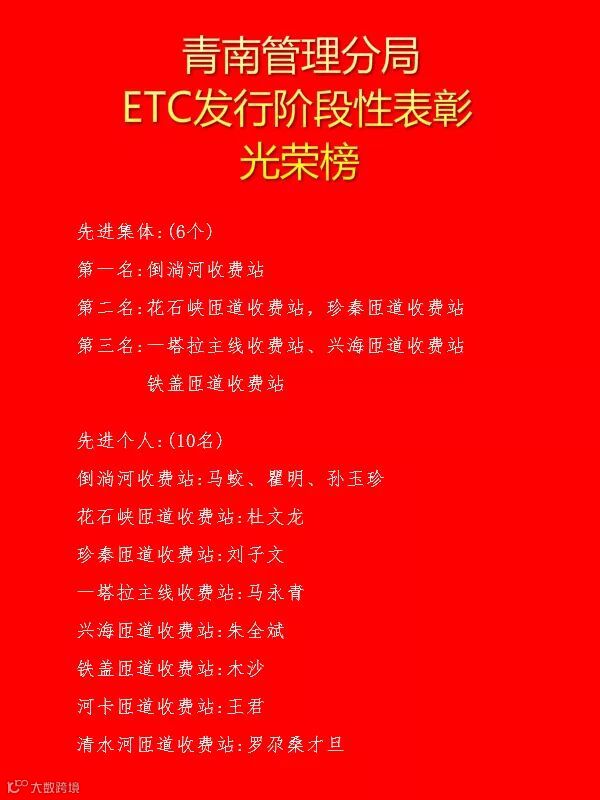 青南管理分局
ETC发行阶段性表彰
光荣榜

先进集体:(6个)

第一名:倒淌河收费站

第二名:花石峡匝道收费站，珍秦匝道收费站

第三名:一塔拉主线收费站、兴海匝道收费站
铁盖匝道收费站

先进个人:(10名)

倒淌河收费站:马蛟、瞿明、孙玉珍

花石峡匝道收费站:杜文龙

珍秦匝道收费站:刘子文

一塔拉主线收费站:马永青

兴海匝道收费站:朱全斌

铁盖匝道收费站:木沙

河卡匝道收费站:王君

清水河匝道收费站:罗尕桑才旦

大数跨境